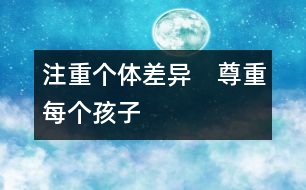 注重个体差异　尊重每个孩子